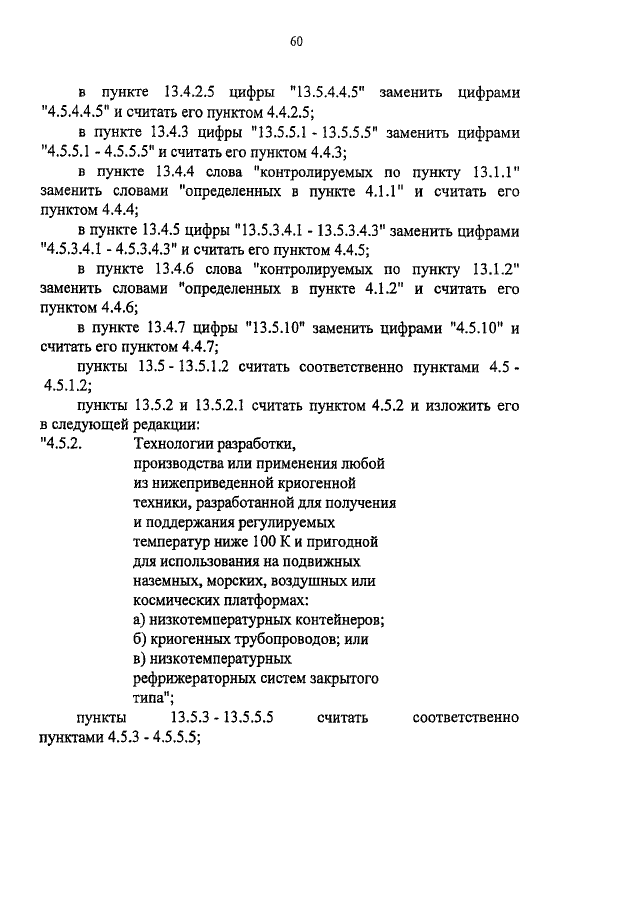 60

в пункте 13.4.2.5 цифры "13.5.4.4.5" заменить цифрами "4.5.4.4.5" и считать его пунктом 4.4.2.5;

в пункте 13.4.3 цифры "13.5.5.1 - 13.5.5.5" заменить цифрами "4.5.5.1 - 4.5.5.5" и считать его пунктом 4.4.3;

в пункте 13.4.4 слова "контролируемых по пункту 13.1.1" заменить словами "определенных в пункте 4.1.1" и считать его пунктом 4.4.4;

в пункте 13.4.5 цифры "13.5.3.4.1 - 13.5.3.4.3" заменить цифрами "4.5.3.4.1 - 4.5.3.4.3" и считать его пунктом 4.4.5;

в пункте 13.4.6 слова "контролируемых по пункту 13.1.2" заменить словами "определенных в пункте 4.1.2" и считать его пунктом 4.4.6;

в пункте 13.4.7 цифры "13.5.10" заменить цифрами "4.5.10" и считать его пунктом 4.4.7;

пункты 13.5 - 13.5.1.2 считать соответственно пунктами 4.5 - 4.5.1.2;

пункты 13.5.2 и 13.5.2.1 считать пунктом 4.5.2 и изложить его в следующей редакции:

"4.5.2. Технологии разработки, производства или применения любой из нижеприведенной криогенной техники, разработанной для получения и поддержания регулируемых температур ниже 100 К и пригодной для использования на подвижных наземных, морских, воздушных или космических платформах:

а) низкотемпературных контейнеров;

б) криогенных трубопроводов; или

в) низкотемпературных рефрижераторных систем закрытого типа";

пункты 13.5.3 - 13.5.5.5 считать соответственно пунктами 4.5.3 - 4.5.5.5;